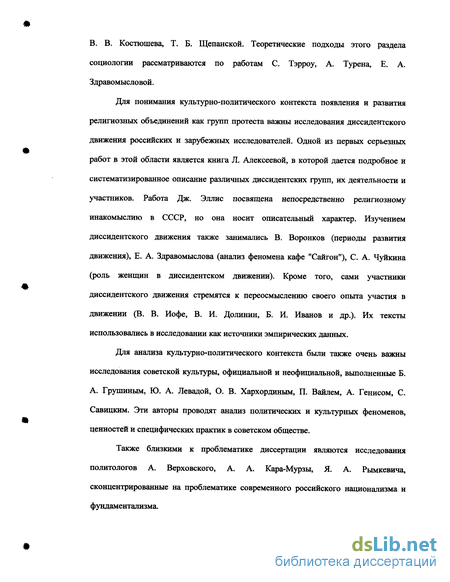 В. В. Костюшева, Т. Б. Щепанской. Теоретические подходы этого раздела социологии рассматриваются по работам С. Тэрроу, А. Турена, Е. А. Здравомысловой.

Для понимания культурно-политического контекста появления и развития религиозных объединений как групп протеста важны исследования диссидентского движения российских и зарубежных исследователей. Одной из первых серьезных работ в этой области является книга Л. Алексеевой, в которой дается подробное и систематизированное описание различных диссидентских групп, их деятельности и участников. Работа Дж. Эллис посвящена непосредственно религиозному инакомыслию в СССР, но она носит описательный характер. Изучением диссидентского движения также занимались В. Воронков (периоды развития движения), Е. А. Здравомыслова (анализ феномена кафе "Сайгон"), С. А. Чуйкина (роль женщин в диссидентском движении). Кроме того, сами участники диссидентского движения стремятся к переосмыслению своего опыта участия в движении (В. В. Иофе, В. И. Долинин, Б. И. Иванов и др.). Их тексты использовались в исследовании как источники эмпирических данных.

Для анализа культурно-политического контекста были также очень важны исследования советской культуры, официальной и неофициальной, выполненные Б. А. Грушиным, Ю. А. Левадой, О. В. Хархординым, П. Вайлем, А. Генисом, С. Савицким. Эти авторы проводят анализ политических и культурных феноменов, ценностей и специфических практик в советском обществе.

Также близкими к проблематике диссертации являются исследования политологов А. Верховского, А. А. Кара-Мурзы, Я. А. Рымкевича, сконцентрированные на проблематике современного российского национализма и фундаментализма.

dsLib.net
библиотека диссертаций